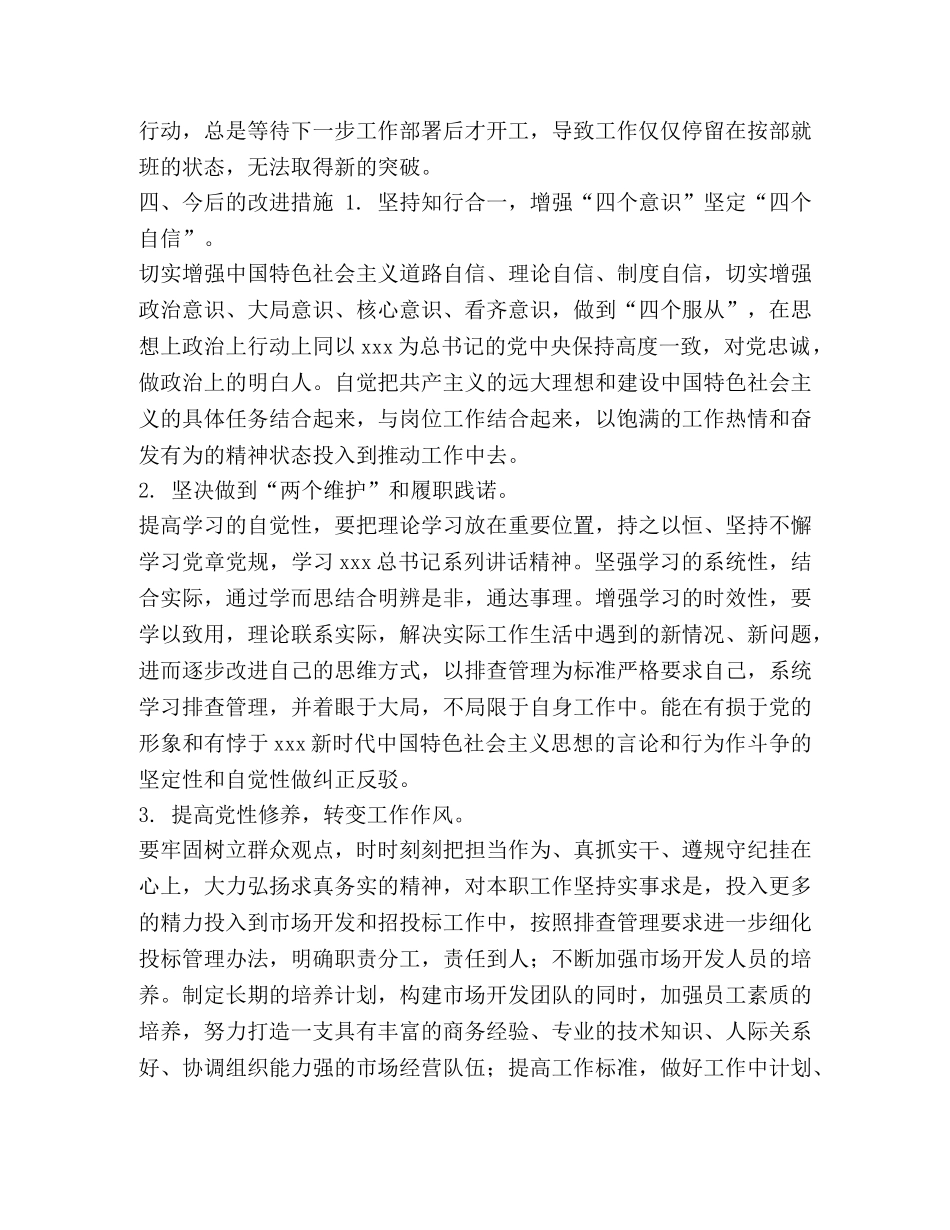 行动，总是等待下一步工作部署后才开工，导致工作仅仅停留在按部就班的状态，无法取得新的突破。

四、今后的改进措施 1. 坚持知行合一，增强“四个意识”坚定“四个自信”。

切实增强中国特色社会主义道路自信、理论自信、制度自信，切实增强政治意识、大局意识、核心意识、看齐意识，做到“四个服从”，在思想上政治上行动上同以 xxx 为总书记的党中央保持高度一致，对党忠诚，做政治上的明白人。自觉把共产主义的远大理想和建设中国特色社会主义的具体任务结合起来，与岗位工作结合起来，以饱满的工作热情和奋发有为的精神状态投入到推动工作中去。

2. 坚决做到“两个维护”和履职践诺。

提高学习的自觉性，要把理论学习放在重要位置，持之以恒、坚持不懈学习党章党规，学习 xxx 总书记系列讲话精神。坚强学习的系统性，结合实际，通过学而思结合明辨是非，通达事理。增强学习的时效性，要学以致用，理论联系实际，解决实际工作生活中遇到的新情况、新问题，进而逐步改进自己的思维方式，以排查管理为标准严格要求自己，系统学习排查管理，并着眼于大局，不局限于自身工作中。能在有损于党的形象和有悖于 xxx 新时代中国特色社会主义思想的言论和行为作斗争的坚定性和自觉性做纠正反驳。

3. 提高党性修养，转变工作作风。

要牢固树立群众观点，时时刻刻把担当作为、真抓实干、遵规守纪挂在心上，大力弘扬求真务实的精神，对本职工作坚持实事求是，投入更多的精力投入到市场开发和招投标工作中，按照排查管理要求进一步细化投标管理办法，明确职责分工，责任到人；不断加强市场开发人员的培养。制定长期的培养计划，构建市场开发团队的同时，加强员工素质的培养，努力打造一支具有丰富的商务经验、专业的技术知识、人际关系好、协调组织能力强的市场经营队伍；提高工作标准，做好工作中计划、